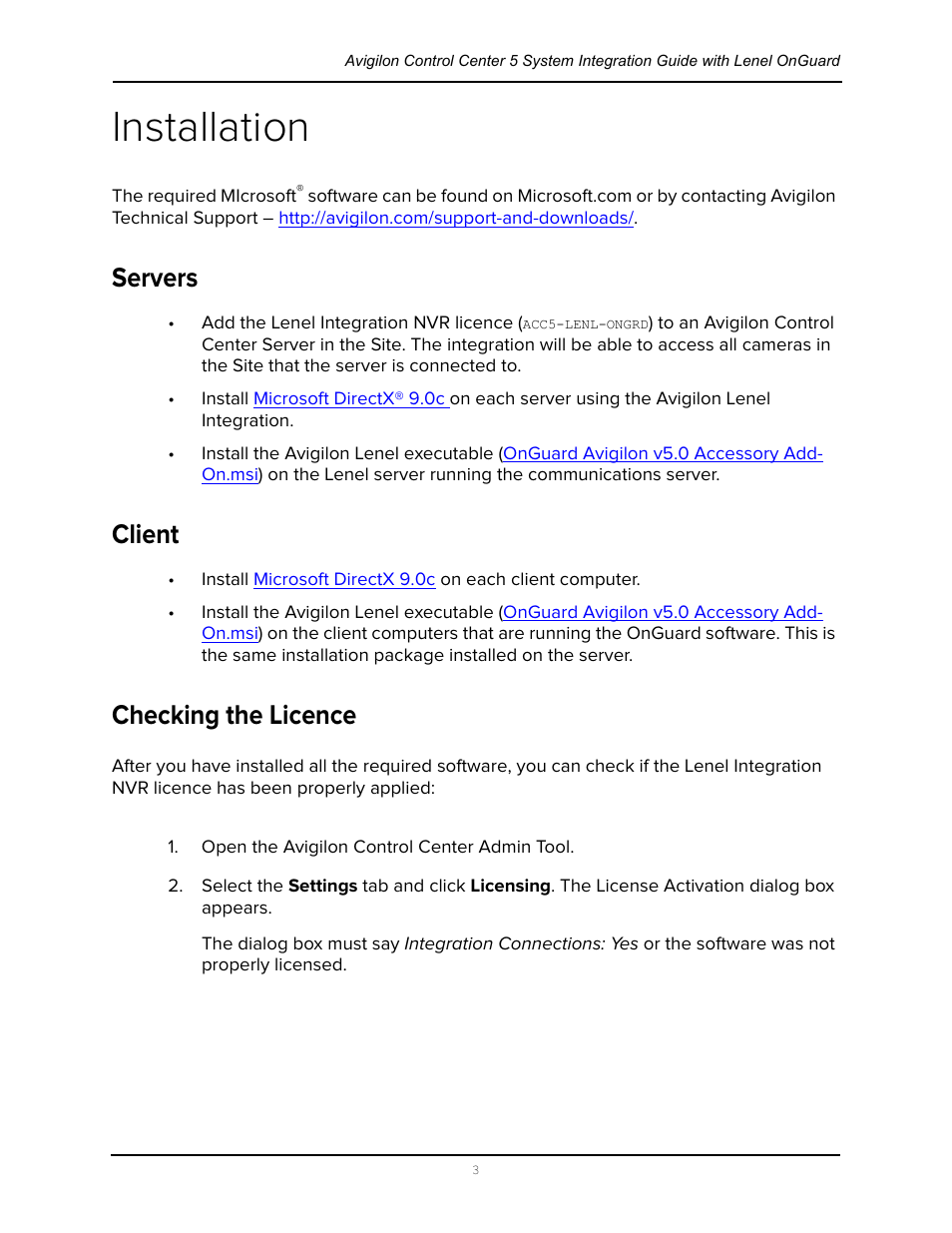 Avigilon Control Center 5 System Integration Guide with Lenel OnGuard

Installation

The required MIcrosoft® software can be found on Microsoft.com or by contacting Avigilon Technical Support – http://avigilon.com/support-and-downloads/.

Servers

• Add the Lenel Integration NVR licence (ACC5-LENL-ONGRD) to an Avigilon Control Center Server in the Site. The integration will be able to access all cameras in the Site that the server is connected to.

• Install Microsoft DirectX® 9.0c on each server using the Avigilon Lenel Integration.

• Install the Avigilon Lenel executable (OnGuard Avigilon v5.0 Accessory Add-On.msi) on the Lenel server running the communications server.

Client

• Install Microsoft DirectX 9.0c on each client computer.

• Install the Avigilon Lenel executable (OnGuard Avigilon v5.0 Accessory Add-On.msi) on the client computers that are running the OnGuard software. This is the same installation package installed on the server.

Checking the Licence

After you have installed all the required software, you can check if the Lenel Integration NVR licence has been properly applied:

1. Open the Avigilon Control Center Admin Tool.

2. Select the Settings tab and click Licensing. The License Activation dialog box appears.

The dialog box must say Integration Connections: Yes or the software was not properly licensed.

3